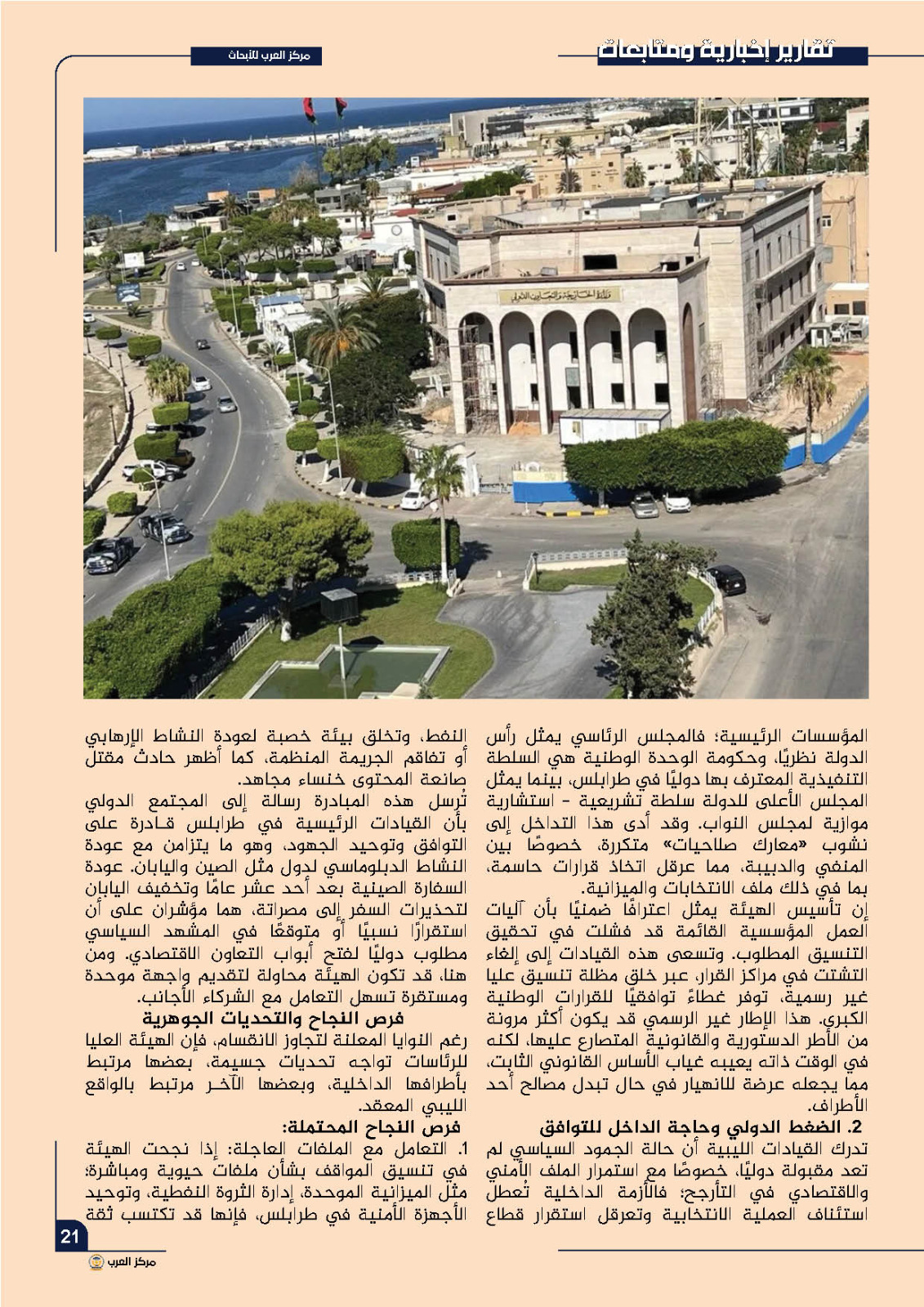 تقارير إخبارية ومتابعات

مركز العرب للأبحاث

وزارة الخارجية والتعاون الدولي

المؤسسات الرئيسية؛ فالمجلس الرئاسي يمثل رأس الدولة نظريًا، وحكومة الوحدة الوطنية هي السلطة التنفيذية المعترف بها دوليًا في طرابلس، بينما يمثل المجلس الأعلى للدولة سلطة تشريعية - استشارية موازية لمجلس النواب. وقد أدى هذا التداخل إلى نشوب «معارك صلاحيات» متكررة، خصوصًا بين المنفي والدبيبة، مما عرقل اتخاذ قرارات حاسمة، بما في ذلك ملف الانتخابات والميزانية.
إن تأسيس الهيئة يمثل اعترافًا ضمنيًا بأن آليات العمل المؤسسية القائمة قد فشلت في تحقيق التنسيق المطلوب. وتسعى هذه القيادات إلى إلغاء التشتت في مراكز القرار، عبر خلق مظلة تنسيق عليا غير رسمية، توفر غطاءً توافقيًا للقرارات الوطنية الكبرى. هذا الإطار غير الرسمي قد يكون أكثر مرونة من الأطر الدستورية والقانونية المتصارع عليها، لكنه في الوقت ذاته يعيبه غياب الأساس القانوني الثابت، مما يجعله عرضة للانهيار في حال تبدل مصالح أحد الأطراف.
2. الضغط الدولي وحاجة الداخل للتوافق
تدرك القيادات الليبية أن حالة الجمود السياسي لم تعد مقبولة دوليًا، خصوصًا مع استمرار الملف الأمني والاقتصادي في التأرجح؛ فالأزمة الداخلية تُعطل استئناف العملية الانتخابية وتعرقل استقرار قطاع

النفط، وتخلق بيئة خصبة لعودة النشاط الإرهابي أو تفاقم الجريمة المنظمة، كما أظهر حادث مقتل صانعة المحتوى خنساء مجاهد.
تُرسل هذه المبادرة رسالة إلى المجتمع الدولي بأن القيادات الرئيسية في طرابلس قادرة على التوافق وتوحيد الجهود، وهو ما يتزامن مع عودة النشاط الدبلوماسي لدول مثل الصين واليابان. عودة السفارة الصينية بعد أحد عشر عامًا وتخفيف اليابان لتحذيرات السفر إلى مصراتة، هما مؤشران على أن استقرارًا نسبيًا أو متوقعًا في المشهد السياسي مطلوب دوليًا لفتح أبواب التعاون الاقتصادي. ومن هنا، قد تكون الهيئة محاولة لتقديم واجهة موحدة ومستقرة تسهل التعامل مع الشركاء الأجانب.
فرص النجاح والتحديات الجوهرية
رغم النوايا المعلنة لتجاوز الانقسام، فإن الهيئة العليا للرئاسات تواجه تحديات جسيمة، بعضها مرتبط بأطرافها الداخلية، وبعضها الآخر مرتبط بالواقع الليبي المعقد.
فرص النجاح المحتملة:
1. التعامل مع الملفات العاجلة: إذا نجحت الهيئة في تنسيق المواقف بشأن ملفات حيوية ومباشرة؛ مثل الميزانية الموحدة، إدارة الثروة النفطية، وتوحيد الأجهزة الأمنية في طرابلس، فإنها قد تكتسب ثقة

21

مركز العرب